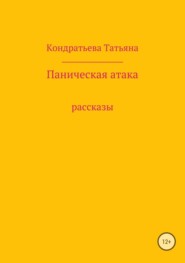 Кондратьева Татьяна

Паническая атака

рассказы

12+